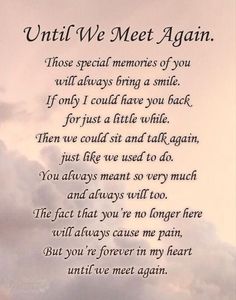 Until We Meet Again.

Those special memories of you
will always bring a smile.
If only I could have you back
for just a little while.
Then we could sit and talk again,
just like we used to do.
You always meant so very much
and always will too.
The fact that you're no longer here
will always cause me pain,
But you're forever in my heart
until we meet again.